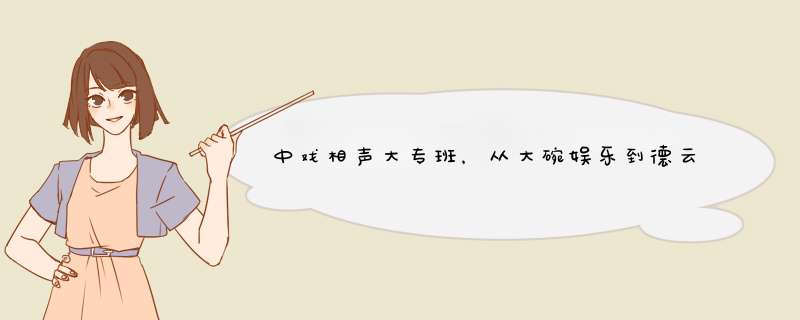 中戏相声大专班，从大碗娱乐到德云